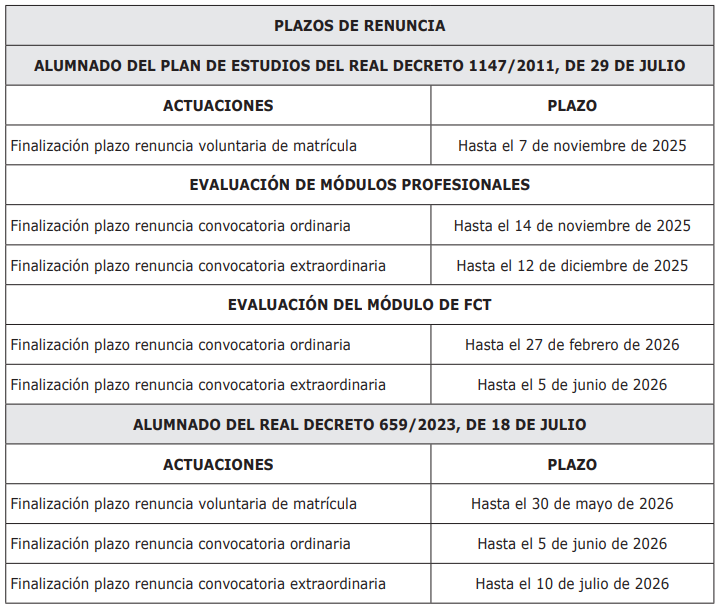 | PLAZOS DE RENUNCIA | |
|---|---|
| ALUMNADO DEL PLAN DE ESTUDIOS DEL REAL DECRETO 1147/2011, DE 29 DE JULIO | |
| ACTUACIONES | PLAZO |
| Finalización plazo renuncia voluntaria de matrícula | Hasta el 7 de noviembre de 2025 |
| EVALUACIÓN DE MÓDULOS PROFESIONALES | |
| Finalización plazo renuncia convocatoria ordinaria | Hasta el 14 de noviembre de 2025 |
| Finalización plazo renuncia convocatoria extraordinaria | Hasta el 12 de diciembre de 2025 |
| EVALUACIÓN DEL MÓDULO DE FCT | |
| Finalización plazo renuncia convocatoria ordinaria | Hasta el 27 de febrero de 2026 |
| Finalización plazo renuncia convocatoria extraordinaria | Hasta el 5 de junio de 2026 |
| ALUMNADO DEL REAL DECRETO 659/2023, DE 18 DE JULIO | |
| ACTUACIONES | PLAZO |
| Finalización plazo renuncia voluntaria de matrícula | Hasta el 30 de mayo de 2026 |
| Finalización plazo renuncia convocatoria ordinaria | Hasta el 5 de junio de 2026 |
| Finalización plazo renuncia convocatoria extraordinaria | Hasta el 10 de julio de 2026 |